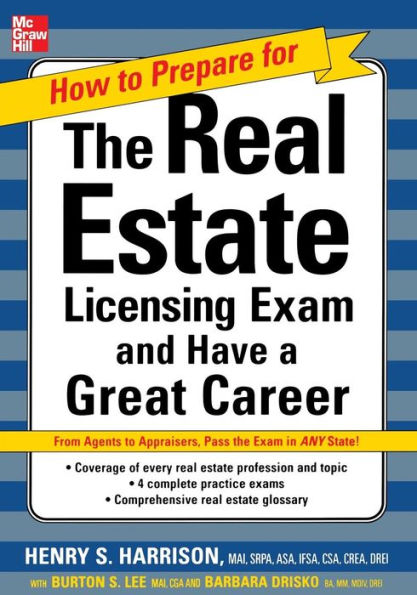 Mc Graw Hill

How to Prepare for

The Real Estate Licensing Exam and Have a Great Career

From Agents to Appraisers, Pass the Exam in ANY State!

• Coverage of every real estate profession and topic
• 4 complete practice exams
• Comprehensive real estate glossary

HENRY S. HARRISON, MAI, SRPA, ASA, IFSA, CSA, CREA, DREI

WITH BURTON S. LEE MAI, CGA AND BARBARA DRISKO BA, MM, MDIV, DREI